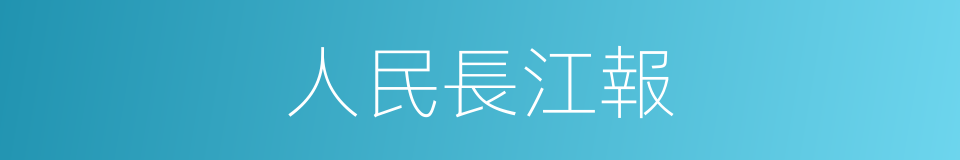 人民長江報